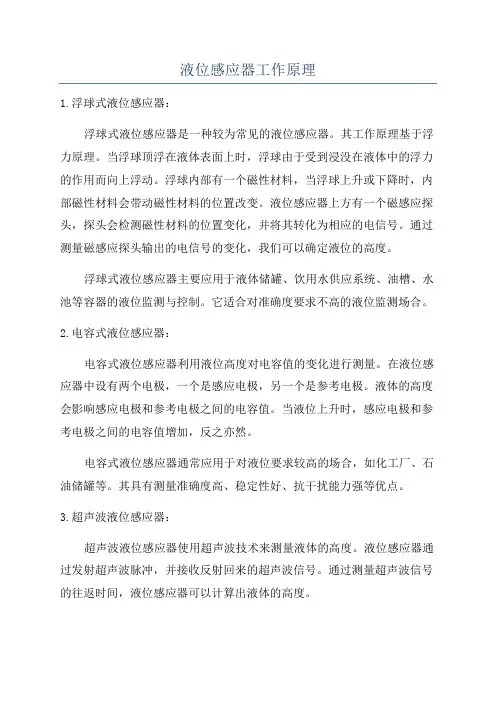 液位感应器工作原理

1.浮球式液位感应器：

浮球式液位感应器是一种较为常见的液位感应器。其工作原理基于浮力原理。当浮球顶浮在液体表面上时，浮球由于受到浸没在液体中的浮力的作用而向上浮动。浮球内部有一个磁性材料，当浮球上升或下降时，内部磁性材料会带动磁性材料的位置改变。液位感应器上方有一个磁感应探头，探头会检测磁性材料的位置变化，并将其转化为相应的电信号。通过测量磁感应探头输出的电信号的变化，我们可以确定液位的高度。

浮球式液位感应器主要应用于液体储罐、饮用水供应系统、油槽、水池等容器的液位监测与控制。它适合对准确度要求不高的液位监测场合。

2.电容式液位感应器：

电容式液位感应器利用液位高度对电容值的变化进行测量。在液位感应器中设有两个电极，一个是感应电极，另一个是参考电极。液体的高度会影响感应电极和参考电极之间的电容值。当液位上升时，感应电极和参考电极之间的电容值增加，反之亦然。

电容式液位感应器通常应用于对液位要求较高的场合，如化工厂、石油储罐等。其具有测量准确度高、稳定性好、抗干扰能力强等优点。

3.超声波液位感应器：

超声波液位感应器使用超声波技术来测量液体的高度。液位感应器通过发射超声波脉冲，并接收反射回来的超声波信号。通过测量超声波信号的往返时间，液位感应器可以计算出液体的高度。